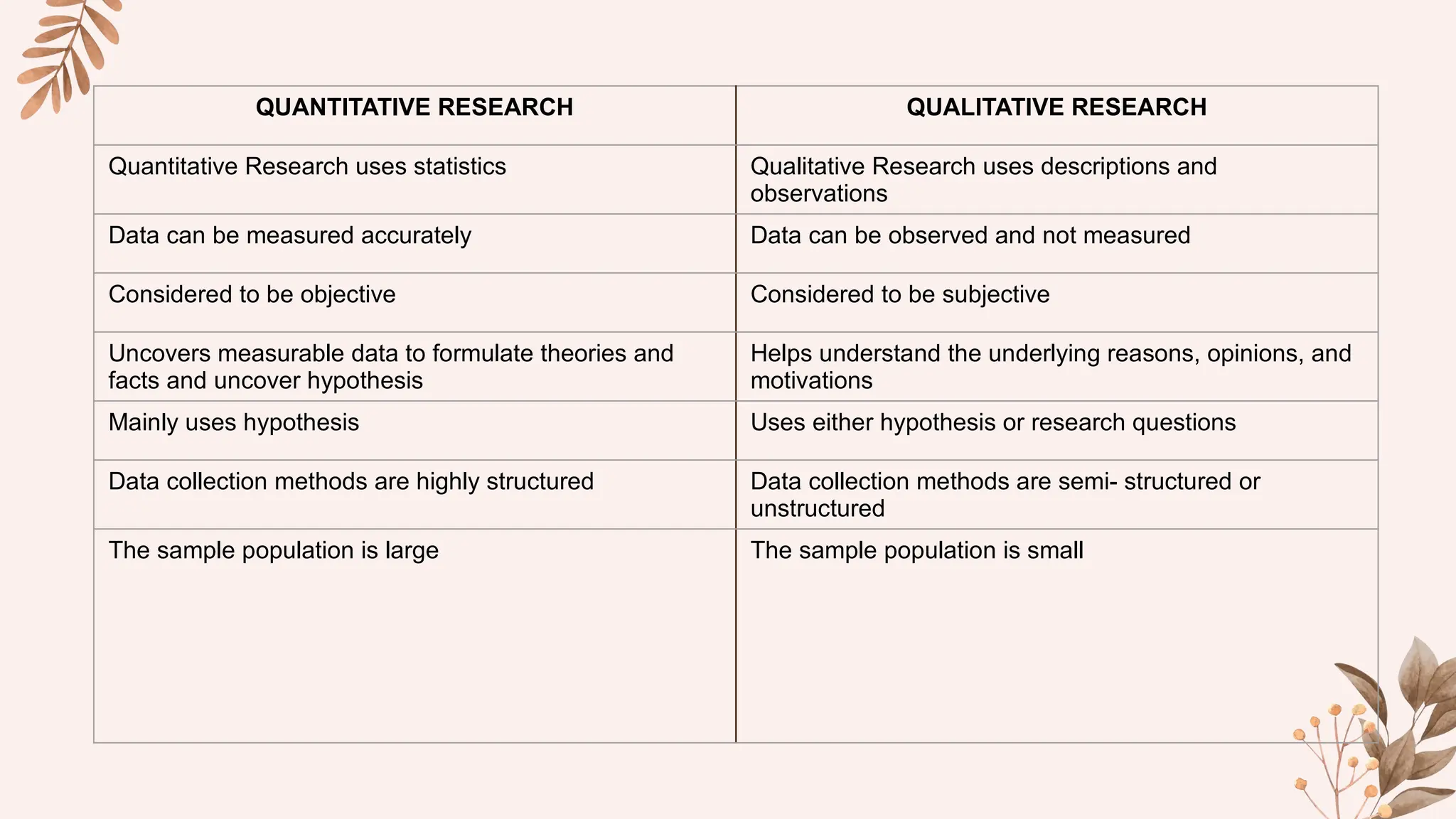 | QUANTITATIVE RESEARCH | QUALITATIVE RESEARCH |
|---|---|
| Quantitative Research uses statistics | Qualitative Research uses descriptions and observations |
| Data can be measured accurately | Data can be observed and not measured |
| Considered to be objective | Considered to be subjective |
| Uncovers measurable data to formulate theories and facts and uncover hypothesis | Helps understand the underlying reasons, opinions, and motivations |
| Mainly uses hypothesis | Uses either hypothesis or research questions |
| Data collection methods are highly structured | Data collection methods are semi- structured or unstructured |
| The sample population is large | The sample population is small |